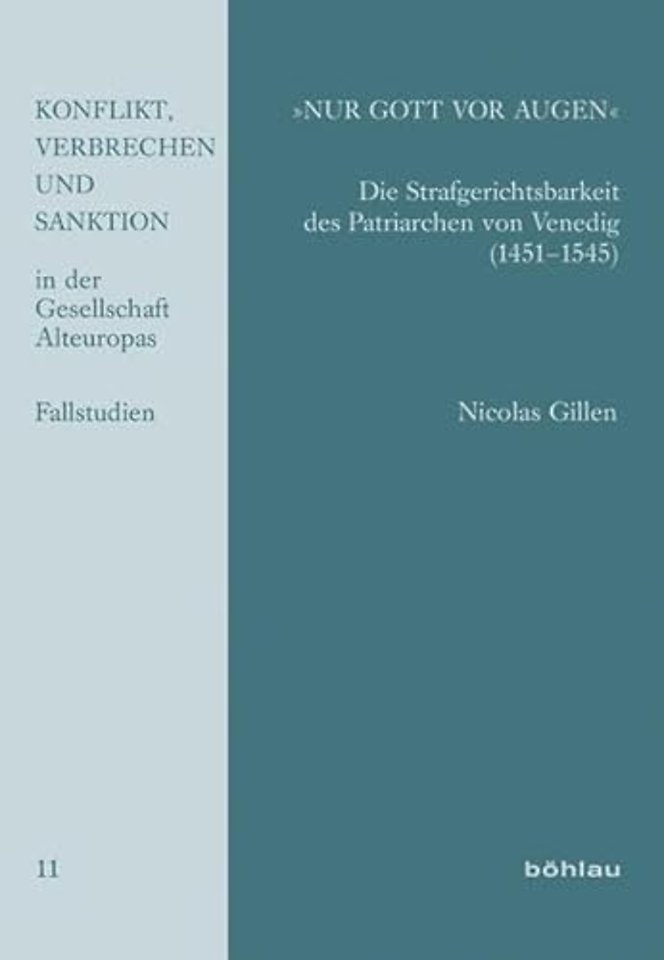 KONFLIKT,
VERBRECHEN
UND
SANKTION

in der
Gesellschaft
Alteuropas

Fallstudien

11

»NUR GOTT VOR AUGEN«

Die Strafgerichtsbarkeit des Patriarchen von Venedig (1451–1545)

Nicolas Gillen

böhlau